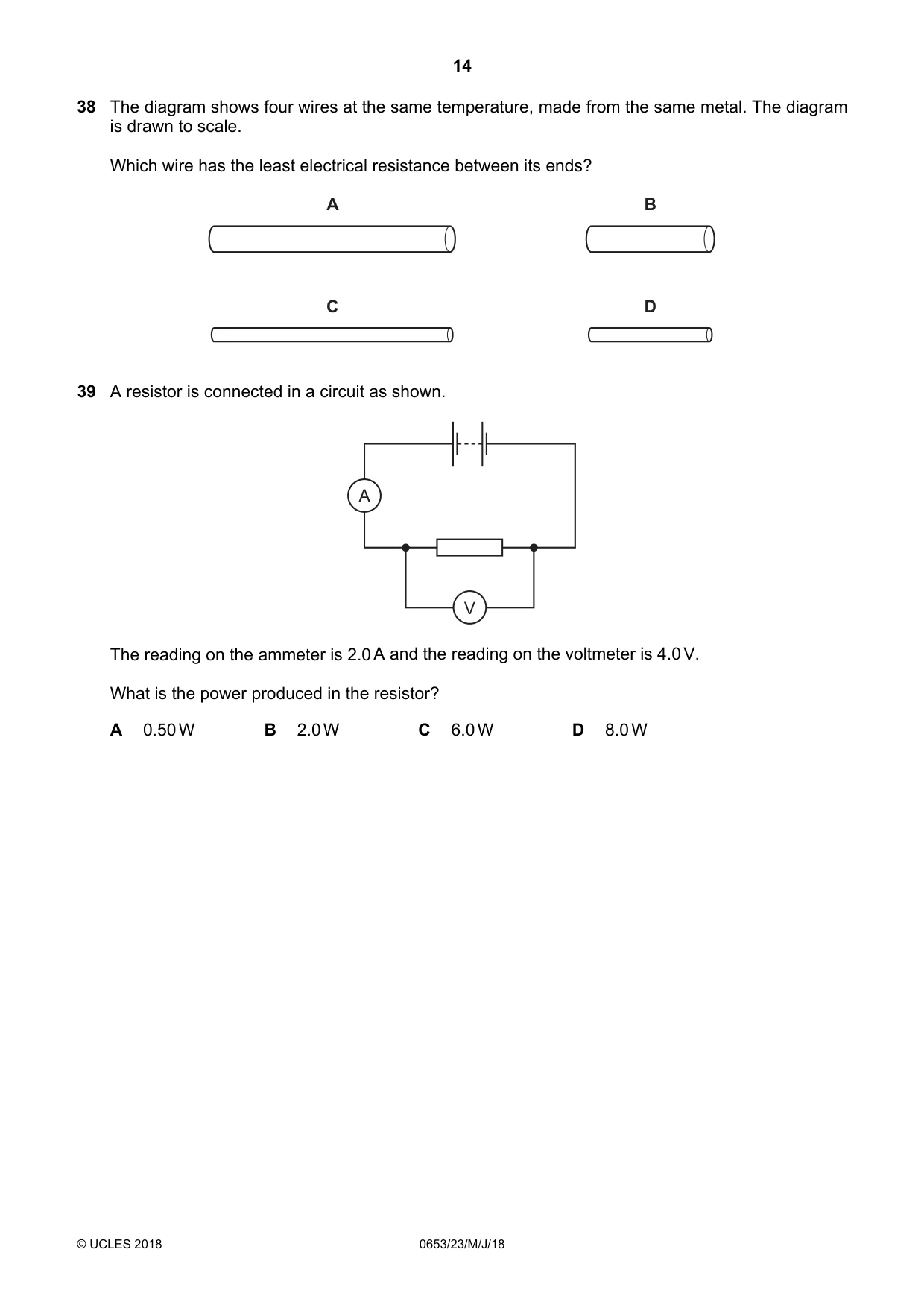 14

38 The diagram shows four wires at the same temperature, made from the same metal. The diagram is drawn to scale.

Which wire has the least electrical resistance between its ends?

A

B

C

D

39 A resistor is connected in a circuit as shown.

A

V

The reading on the ammeter is 2.0 A and the reading on the voltmeter is 4.0 V.

What is the power produced in the resistor?

A 0.50 W B 2.0 W C 6.0 W D 8.0 W

© UCLES 2018 0653/23/M/J/18